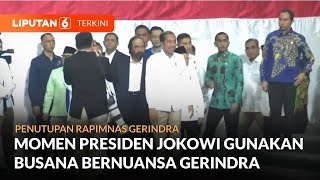 LIPUTAN 6 TERKINI

PENUTUPAN RAPIMNAS GERINDRA

MOMEN PRESIDEN JOKOWI GUNAKAN BUSANA BERNUANSA GERINDRA